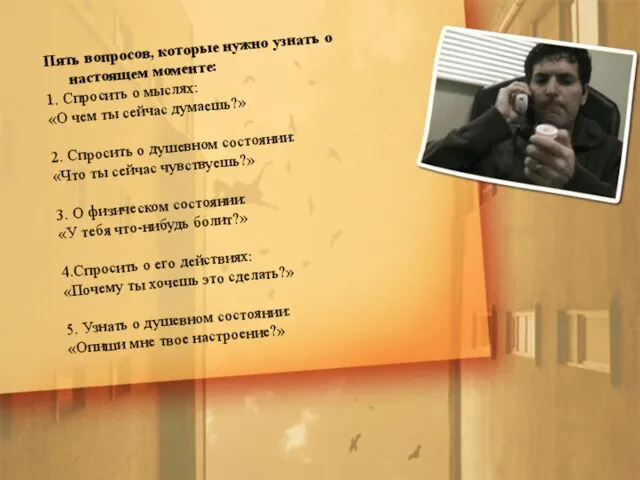 Пять вопросов, которые нужно узнать о настоящем моменте:

1. Спросить о мыслях:
«О чем ты сейчас думаешь?»

2. Спросить о душевном состоянии:
«Что ты сейчас чувствуешь?»

3. О физическом состоянии:
«У тебя что-нибудь болит?»

4.Спросить о его действиях:
«Почему ты хочешь это сделать?»

5. Узнать о душевном состоянии:
«Опиши мне твое настроение?»